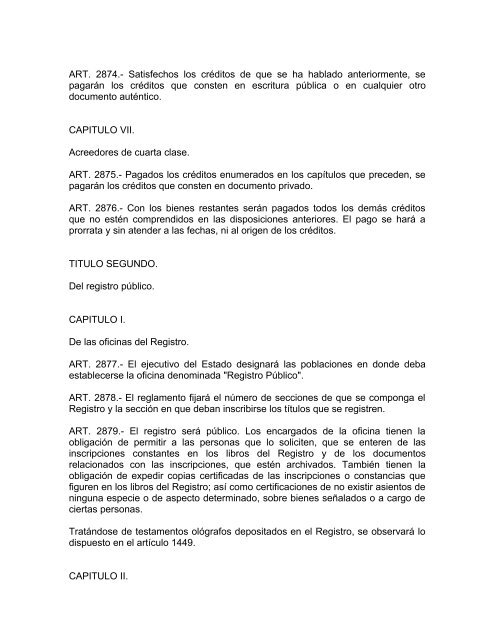 ART. 2874.- Satisfechos los créditos de que se ha hablado anteriormente, se pagarán los créditos que consten en escritura pública o en cualquier otro documento auténtico.

CAPITULO VII.

Acreedores de cuarta clase.

ART. 2875.- Pagados los créditos enumerados en los capítulos que preceden, se pagarán los créditos que consten en documento privado.

ART. 2876.- Con los bienes restantes serán pagados todos los demás créditos que no estén comprendidos en las disposiciones anteriores. El pago se hará a prorrata y sin atender a las fechas, ni al origen de los créditos.

TITULO SEGUNDO.

Del registro público.

CAPITULO I.

De las oficinas del Registro.

ART. 2877.- El ejecutivo del Estado designará las poblaciones en donde deba establecerse la oficina denominada "Registro Público".

ART. 2878.- El reglamento fijará el número de secciones de que se componga el Registro y la sección en que deban inscribirse los títulos que se registren.

ART. 2879.- El registro será público. Los encargados de la oficina tienen la obligación de permitir a las personas que lo soliciten, que se enteren de las inscripciones constantes en los libros del Registro y de los documentos relacionados con las inscripciones, que estén archivados. También tienen la obligación de expedir copias certificadas de las inscripciones o constancias que figuren en los libros del Registro; así como certificaciones de no existir asientos de ninguna especie o de aspecto determinado, sobre bienes señalados o a cargo de ciertas personas.

Tratándose de testamentos ológrafos depositados en el Registro, se observará lo dispuesto en el artículo 1449.

CAPITULO II.